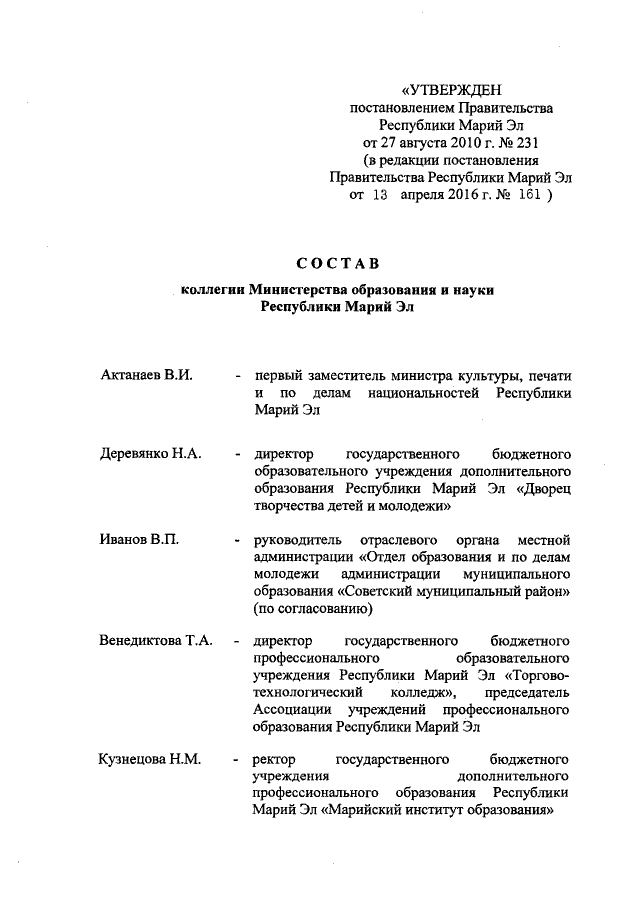 «УТВЕРЖДЕН
постановлением Правительства
Республики Марий Эл
от 27 августа 2010 г. № 231
(в редакции постановления
Правительства Республики Марий Эл
от 13 апреля 2016 г. № 161 )

СОСТАВ

коллегии Министерства образования и науки
Республики Марий Эл

Актанаев В.И. - первый заместитель министра культуры, печати и по делам национальностей Республики Марий Эл

Деревянко Н.А. - директор государственного бюджетного образовательного учреждения дополнительного образования Республики Марий Эл «Дворец творчества детей и молодежи»

Иванов В.П. - руководитель отраслевого органа местной администрации «Отдел образования и по делам молодежи администрации муниципального образования «Советский муниципальный район» (по согласованию)

Венедиктова Т.А. - директор государственного бюджетного профессионального образовательного учреждения Республики Марий Эл «Торгово-технологический колледж», председатель Ассоциации учреждений профессионального образования Республики Марий Эл

Кузнецова Н.М. - ректор государственного бюджетного учреждения дополнительного профессионального образования Республики Марий Эл «Марийский институт образования»